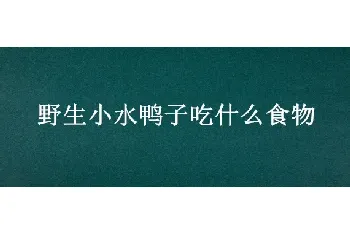 野生小水鸭子吃什么食物